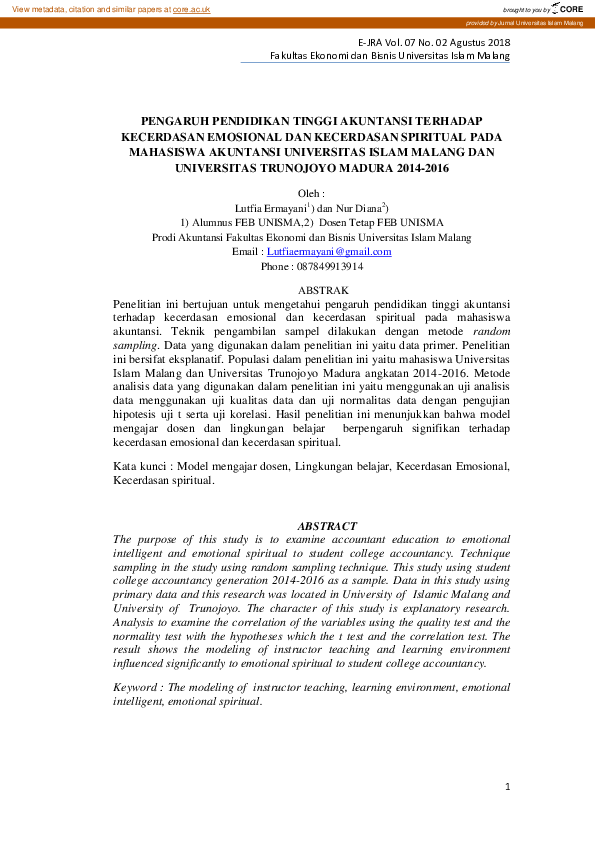 View metadata, citation and similar papers at core.ac.uk

brought to you by CORE

provided by Jurnal Universitas Islam Malang

E-JRA Vol. 07 No. 02 Agustus 2018
Fakultas Ekonomi dan Bisnis Universitas Islam Malang

PENGARUH PENDIDIKAN TINGGI AKUNTANSI TERHADAP KECERDASAN EMOSIONAL DAN KECERDASAN SPIRITUAL PADA MAHASISWA AKUNTANSI UNIVERSITAS ISLAM MALANG DAN UNIVERSITAS TRUNOJOYO MADURA 2014-2016

Oleh :
Lutfia Ermayani$^{1}$) dan Nur Diana$^{2}$)
1) Alumnus FEB UNISMA,2) Dosen Tetap FEB UNISMA
Prodi Akuntansi Fakultas Ekonomi dan Bisnis Universitas Islam Malang
Email : Lutfiaermayani@gmail.com
Phone : 087849913914

ABSTRAK
Penelitian ini bertujuan untuk mengetahui pengaruh pendidikan tinggi akuntansi terhadap kecerdasan emosional dan kecerdasan spiritual pada mahasiswa akuntansi. Teknik pengambilan sampel dilakukan dengan metode random sampling. Data yang digunakan dalam penelitian ini yaitu data primer. Penelitian ini bersifat eksplanatif. Populasi dalam penelitian ini yaitu mahasiswa Universitas Islam Malang dan Universitas Trunojoyo Madura angkatan 2014-2016. Metode analisis data yang digunakan dalam penelitian ini yaitu menggunakan uji analisis data menggunakan uji kualitas data dan uji normalitas data dengan pengujian hipotesis uji t serta uji korelasi. Hasil penelitian ini menunjukkan bahwa model mengajar dosen dan lingkungan belajar berpengaruh signifikan terhadap kecerdasan emosional dan kecerdasan spiritual.

Kata kunci : Model mengajar dosen, Lingkungan belajar, Kecerdasan Emosional, Kecerdasan spiritual.

ABSTRACT
The purpose of this study is to examine accountant education to emotional intelligent and emotional spiritual to student college accountancy. Technique sampling in the study using random sampling technique. This study using student college accountancy generation 2014-2016 as a sample. Data in this study using primary data and this research was located in University of Islamic Malang and University of Trunojoyo. The character of this study is explanatory research. Analysis to examine the correlation of the variables using the quality test and the normality test with the hypotheses which the t test and the correlation test. The result shows the modeling of instructor teaching and learning environment influenced significantly to emotional spiritual to student college accountancy.

Keyword : The modeling of instructor teaching, learning environment, emotional intelligent, emotional spiritual.

1